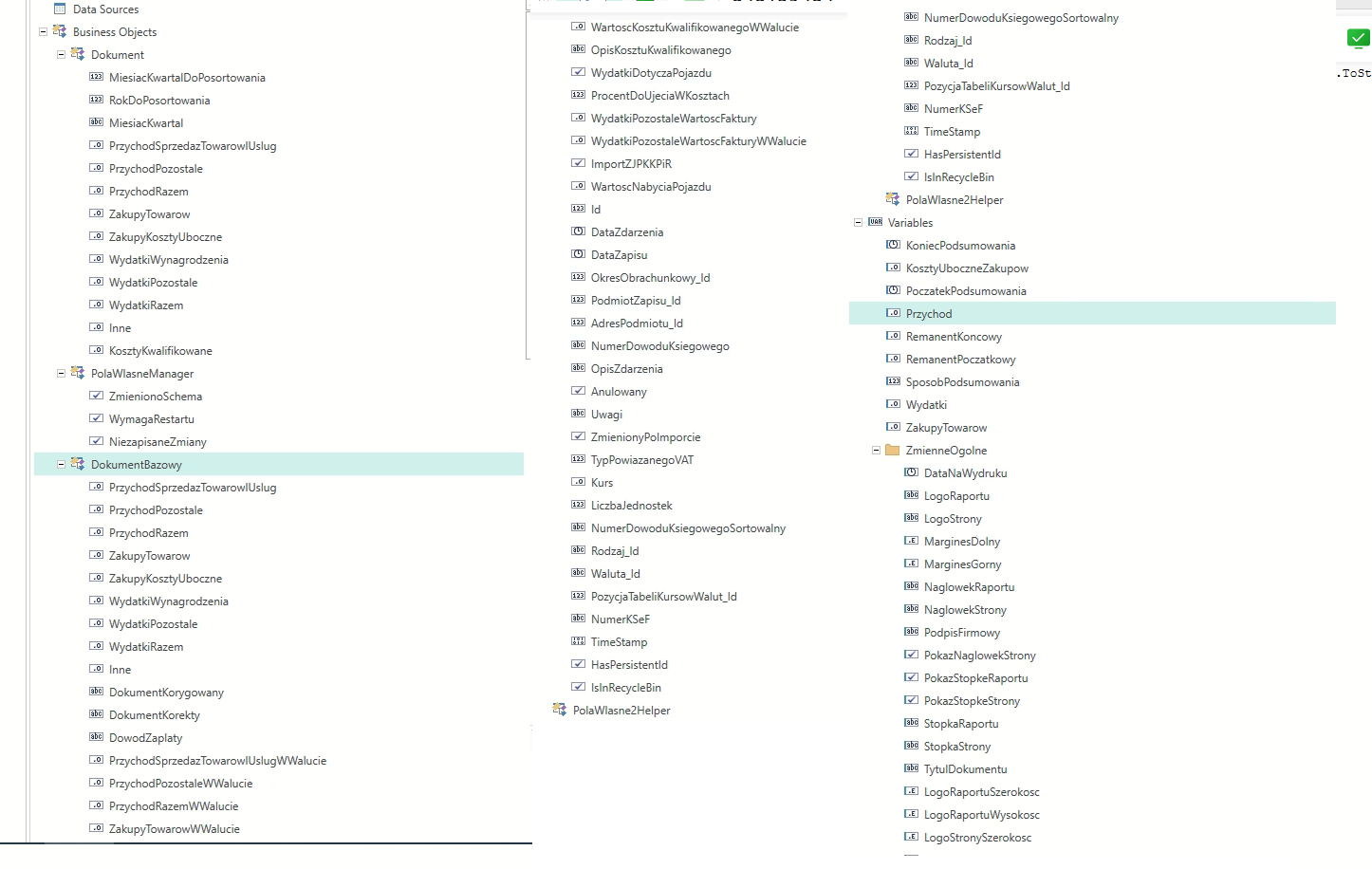 Data Sources
Business Objects
Dokument
MiesiacKwartalDoPosortowania
RokDoPosortowania
MiesiacKwartal
PrzychodSprzedazTowarowIUslug
PrzychodPozostale
PrzychodRazem
ZakupyTowarow
ZakupyKosztyUboczne
WydatkiWynagrodzenia
WydatkiPozostale
WydatkiRazem
Inne
KosztyKwalifikowane
PolaWlasneManager
ZmienionoSchema
WymagaRestartu
NiezapisaneZmiany
DokumentBazowy
PrzychodSprzedazTowarowIUslug
PrzychodPozostale
PrzychodRazem
ZakupyTowarow
ZakupyKosztyUboczne
WydatkiWynagrodzenia
WydatkiPozostale
WydatkiRazem
Inne
DokumentKorygowany
DokumentKorekty
DowodZaplaty
PrzychodSprzedazTowarowIUslugWWalucie
PrzychodPozostaleWWalucie
PrzychodRazemWWalucie
ZakupyTowarowWWalucie

WartoscKosztuKwalifikowanegoWWalucie
OpisKosztuKwalifikowanego
WydatkiDotyczaPojazdu
ProcentDoUjeciaWKosztach
WydatkiPozostaleWartoscFaktury
WydatkiPozostaleWartoscFakturyWWalucie
ImportZJPKKPiR
WartoscNabyciaPojazdu
Id
DataZdarzenia
DataZapisu
OkresObrachunkowy_Id
PodmiotZapisu_Id
AdresPodmiotu_Id
NumerDowoduKsiegowego
OpisZdarzenia
Anulowany
Uwagi
ZmienionyPoImporcie
TypPowiazanegoVAT
Kurs
LiczbaJednostek
NumerDowoduKsiegowegoSortowalny
Rodzaj_Id
Waluta_Id
PozycjaTabeliKursowWalut_Id
NumerKSeF
TimeStamp
HasPersistentId
IsInRecycleBin
PolaWlasne2Helper

NumerDowoduKsiegowegoSortowalny
Rodzaj_Id
Waluta_Id
PozycjaTabeliKursowWalut_Id
NumerKSeF
TimeStamp
HasPersistentId
IsInRecycleBin
PolaWlasne2Helper
Variables
KoniecPodsumowania
KosztyUboczneZakupow
PoczatekPodsumowania
Przychod
RemanentKoncowy
RemanentPoczatkowy
SposobPodsumowania
Wydatki
ZakupyTowarow
ZmienneOgolne
DataNaWydruku
LogoRaportu
LogoStrony
MarginesDolny
MarginesGorny
NaglowekRaportu
NaglowekStrony
PodpisFirmowy
PokazNaglowekStrony
PokazStopkeRaportu
PokazStopkeStrony
StopkaRaportu
StopkaStrony
TytulDokumentu
LogoRaportuSzerokosc
LogoRaportuWysokosc
LogoStronySzerokosc

.ToSt